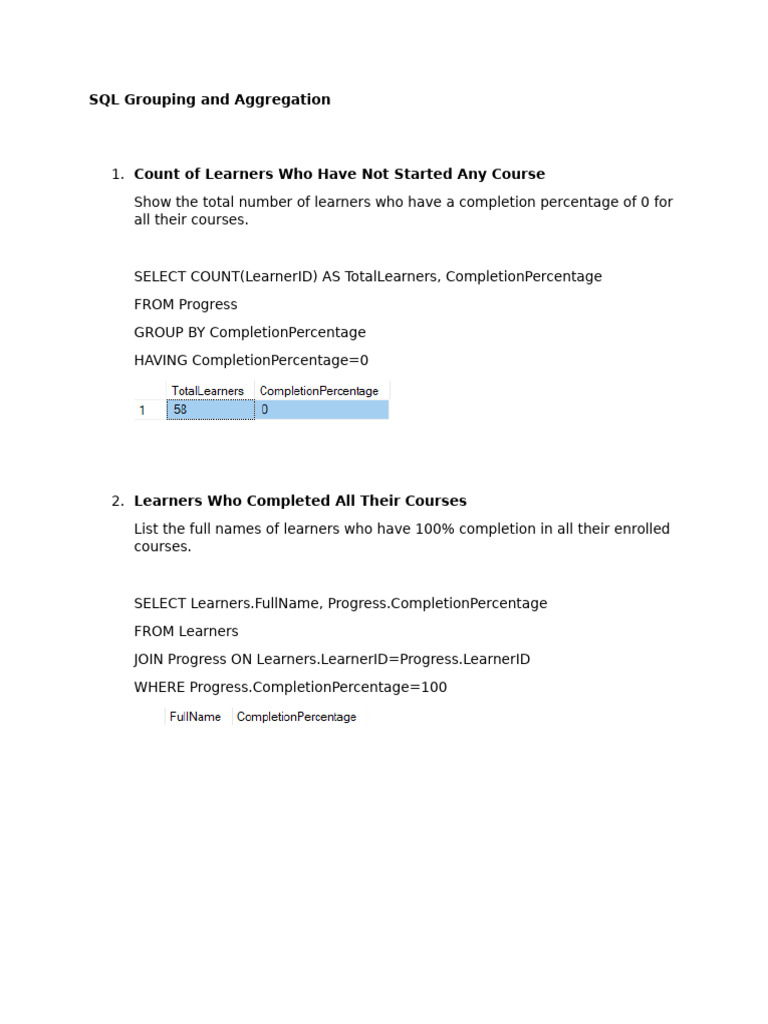 SQL Grouping and Aggregation

1. Count of Learners Who Have Not Started Any Course

Show the total number of learners who have a completion percentage of 0 for all their courses.

SELECT COUNT(LearnerID) AS TotalLearners, CompletionPercentage

FROM Progress

GROUP BY CompletionPercentage

HAVING CompletionPercentage=0

| | TotalLearners | CompletionPercentage |
|---|---|---|
| 1 | 58 | 0 |

2. Learners Who Completed All Their Courses

List the full names of learners who have 100% completion in all their enrolled courses.

SELECT Learners.FullName, Progress.CompletionPercentage

FROM Learners

JOIN Progress ON Learners.LearnerID=Progress.LearnerID

WHERE Progress.CompletionPercentage=100

| FullName | CompletionPercentage |
|---|---|